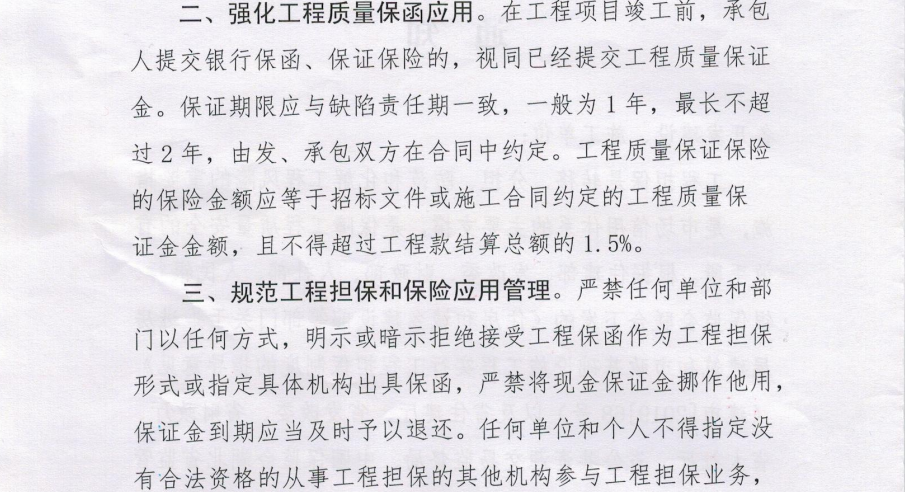 二、强化工程质量保函应用。在工程项目竣工前，承包人提交银行保函、保证保险的，视同已经提交工程质量保证金。保证期限应与缺陷责任期一致，一般为 1 年，最长不超过 2 年，由发、承包双方在合同中约定。工程质量保证保险的保险金额应等于招标文件或施工合同约定的工程质量保证金金额，且不得超过工程款结算总额的 1.5%。

三、规范工程担保和保险应用管理。严禁任何单位和部门以任何方式，明示或暗示拒绝接受工程保函作为工程担保形式或指定具体机构出具保函，严禁将现金保证金挪作他用，保证金到期应当及时予以退还。任何单位和个人不得指定没有合法资格的从事工程担保的其他机构参与工程担保业务，